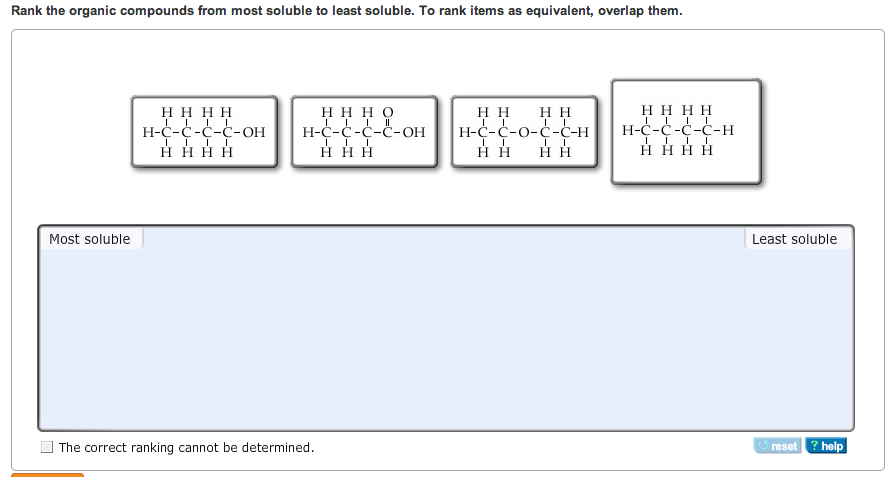 Rank the organic compounds from most soluble to least soluble. To rank items as equivalent, overlap them.

H H H H
H-C-C-C-C-OH
H H H H

H H H O
H-C-C-C-C-OH
H H H

H H H H
H-C-C-O-C-C-H
H H H H

H H H H
H-C-C-C-C-H
H H H H

Most soluble

Least soluble

The correct ranking cannot be determined.

reset ? help